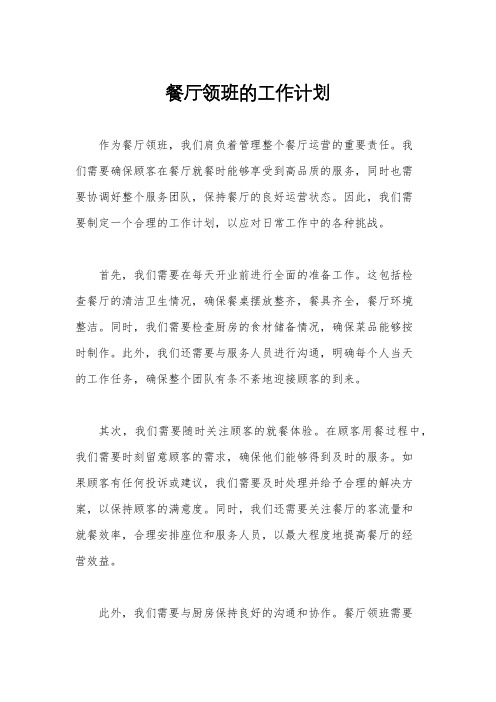 餐厅领班的工作计划

作为餐厅领班，我们肩负着管理整个餐厅运营的重要责任。我们需要确保顾客在餐厅就餐时能够享受到高品质的服务，同时也需要协调好整个服务团队，保持餐厅的良好运营状态。因此，我们需要制定一个合理的工作计划，以应对日常工作中的各种挑战。

首先，我们需要在每天开业前进行全面的准备工作。这包括检查餐厅的清洁卫生情况，确保餐桌摆放整齐，餐具齐全，餐厅环境整洁。同时，我们需要检查厨房的食材储备情况，确保菜品能够按时制作。此外，我们还需要与服务人员进行沟通，明确每个人当天的工作任务，确保整个团队有条不紊地迎接顾客的到来。

其次，我们需要随时关注顾客的就餐体验。在顾客用餐过程中，我们需要时刻留意顾客的需求，确保他们能够得到及时的服务。如果顾客有任何投诉或建议，我们需要及时处理并给予合理的解决方案，以保持顾客的满意度。同时，我们还需要关注餐厅的客流量和就餐效率，合理安排座位和服务人员，以最大程度地提高餐厅的经营效益。

此外，我们需要与厨房保持良好的沟通和协作。餐厅领班需要